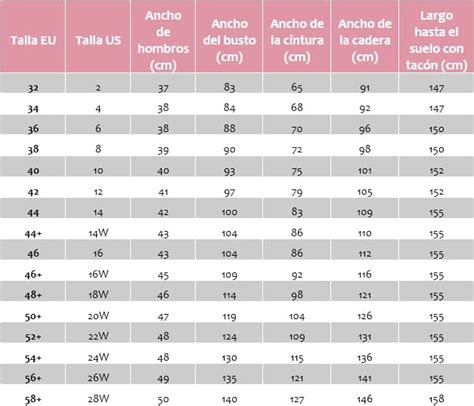 | Talla EU | Talla US | Ancho de hombros (cm) | Ancho del busto (cm) | Ancho de la cintura (cm) | Ancho de la cadera (cm) | Largo hasta el suelo con tacón (cm) |
|---|---|---|---|---|---|---|
| 32 | 2 | 37 | 83 | 65 | 91 | 147 |
| 34 | 4 | 38 | 84 | 68 | 92 | 147 |
| 36 | 6 | 38 | 88 | 70 | 96 | 150 |
| 38 | 8 | 39 | 90 | 72 | 98 | 150 |
| 40 | 10 | 40 | 93 | 75 | 101 | 152 |
| 42 | 12 | 41 | 97 | 79 | 105 | 152 |
| 44 | 14 | 42 | 100 | 83 | 109 | 155 |
| 44+ | 14W | 43 | 104 | 86 | 110 | 155 |
| 46 | 16 | 43 | 104 | 86 | 112 | 155 |
| 46+ | 16W | 45 | 109 | 92 | 116 | 155 |
| 48+ | 18W | 46 | 114 | 98 | 121 | 155 |
| 50+ | 20W | 47 | 119 | 104 | 126 | 155 |
| 52+ | 22W | 48 | 124 | 109 | 131 | 155 |
| 54+ | 24W | 48 | 130 | 115 | 136 | 155 |
| 56+ | 26W | 49 | 135 | 121 | 141 | 155 |
| 58+ | 28W | 50 | 140 | 127 | 146 | 158 |